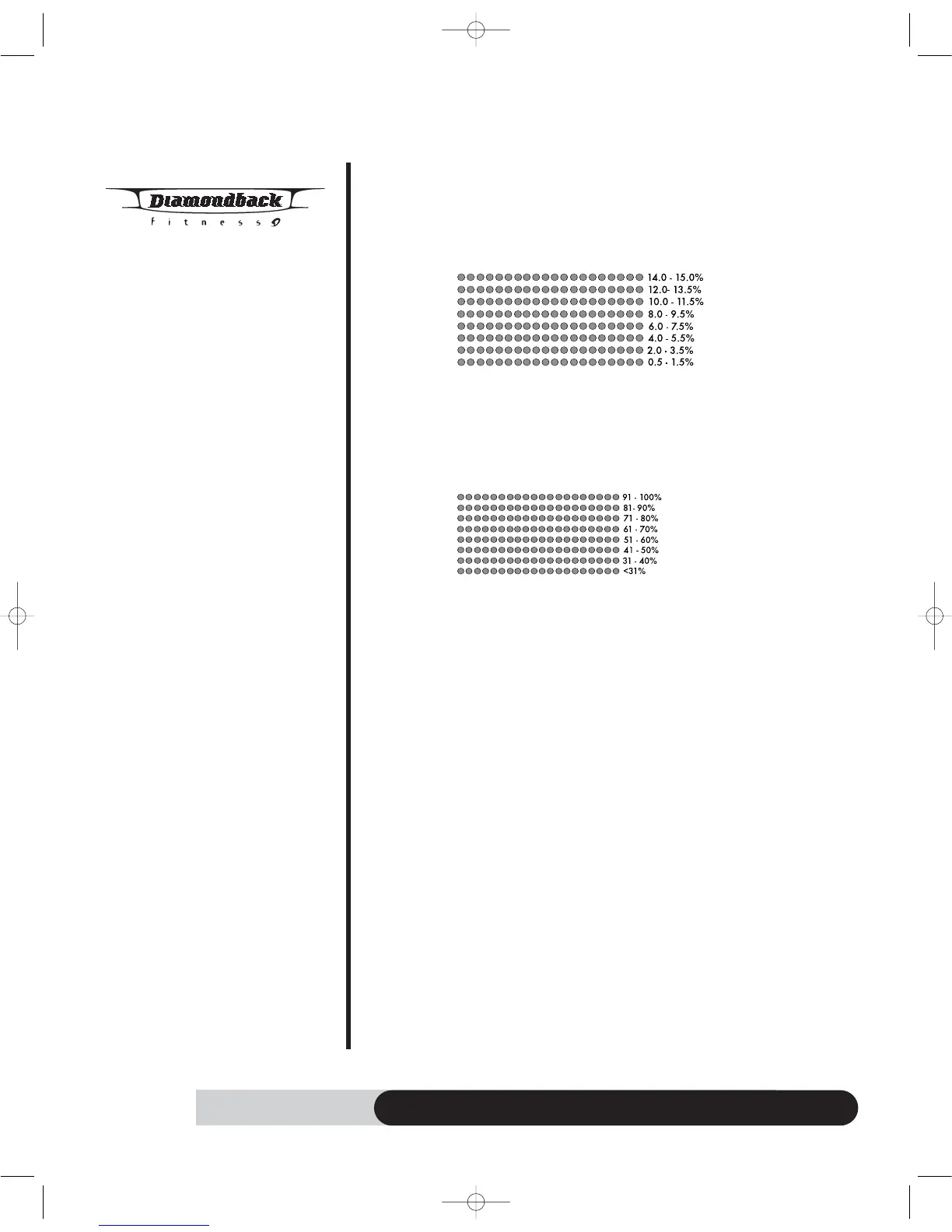 Diamondback
fitness

14.0 - 15.0%
12.0- 13.5%
10.0 - 11.5%
8.0 - 9.5%
6.0 - 7.5%
4.0 - 5.5%
2.0 - 3.5%
0.5 - 1.5%

91 - 100%
81- 90%
71 - 80%
61 - 70%
51 - 60%
41 - 50%
31 - 40%
<31%